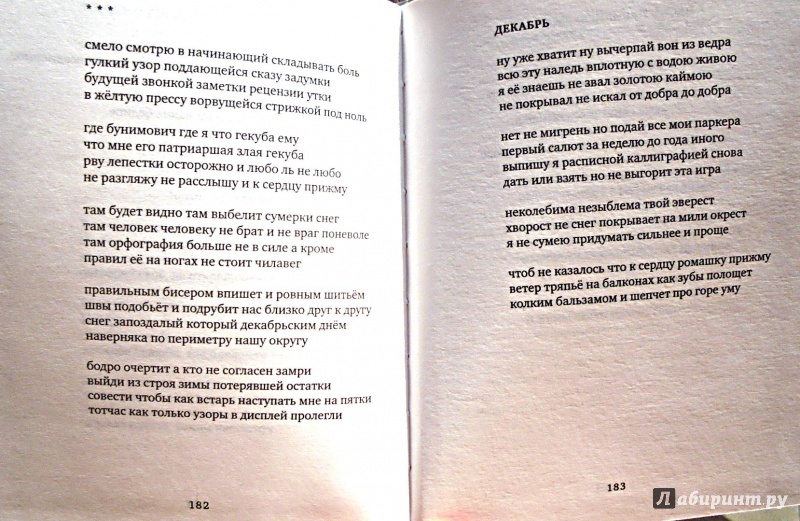 * * *

смело смотрю в начинающий складывать боль
гулкий узор поддающейся сказу задумки
будущей звонкой заметки рецензии утки
в жёлтую прессу ворвущейся стрижкой под ноль

где бунимович где я что гекуба ему
что мне его патриаршая злая гекуба
рву лепестки осторожно и любо ль не любо
не разгляжу не расслышу и к сердцу прижму

там будет видно там выбелит сумерки снег
там человек человеку не брат и не враг поневоле
там орфография больше не в силе а кроме
правил её на ногах не стоит чилавег

правильным бисером впишет и ровным шитьём
швы подобьёт и подрубит нас близко друг к другу
снег запоздалый который декабрьским днём
наверняка по периметру нашу округу

бодро очертит а кто не согласен замри
выйди из строя зимы потерявшей остатки
совести чтобы как встарь наступать мне на пятки
тотчас как только узоры в дисплей пролегли

182

ДЕКАБРЬ

ну уже хватит ну вычерпай вон из ведра
всю эту наледь вплотную с водою живою
я её знаешь не звал золотою каймою
не покрывал не искал от добра до добра

нет не мигрень но подай все мои паркера
первый салют за неделю до года иного
выпишу я расписной каллиграфией снова
дать или взять но не выгорит эта игра

неколебима незыблема твой эверест
хворост не снег покрывает на мили окрест
я не сумею придумать сильнее и проще

чтоб не казалось что к сердцу ромашку прижму
ветер тряпьё на балконах как зубы полощет
колким бальзамом и шепчет про горе уму

183

Лабиринт.ру